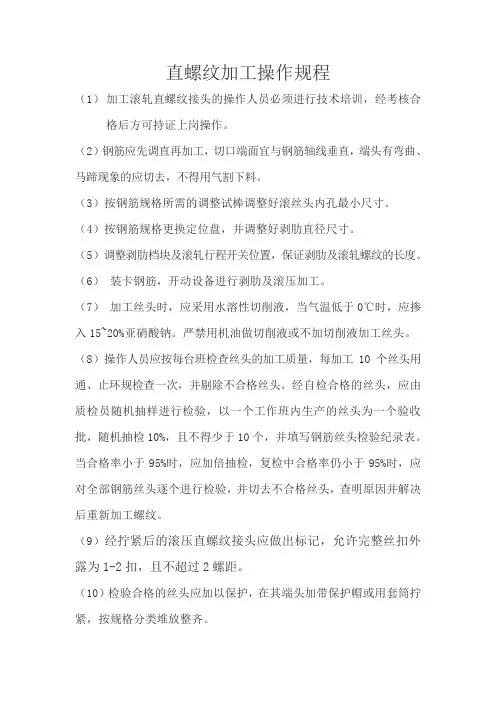 直螺纹加工操作规程

（1）加工滚轧直螺纹接头的操作人员必须进行技术培训，经考核合格后方可持证上岗操作。

（2）钢筋应先调直再加工，切口端面宜与钢筋轴线垂直，端头有弯曲、马蹄现象的应切去，不得用气割下料。

（3）按钢筋规格所需的调整试棒调整好滚丝头内孔最小尺寸。

（4）按钢筋规格更换定位盘，并调整好剥肋直径尺寸。

（5）调整剥肋档块及滚轧行程开关位置，保证剥肋及滚轧螺纹的长度。

（6） 装卡钢筋，开动设备进行剥肋及滚压加工。

（7） 加工丝头时，应采用水溶性切削液，当气温低于 0℃时，应掺入 15~20%亚硝酸钠。严禁用机油做切削液或不加切削液加工丝头。

（8）操作人员应按每台班检查丝头的加工质量，每加工 10 个丝头用通、止环规检查一次，并剔除不合格丝头。经自检合格的丝头，应由质检员随机抽样进行检验，以一个工作班内生产的丝头为一个验收批，随机抽检 10%，且不得少于 10 个，并填写钢筋丝头检验纪录表。当合格率小于 95%时，应加倍抽检，复检中合格率仍小于 95%时，应对全部钢筋丝头逐个进行检验，并切去不合格丝头，查明原因并解决后重新加工螺纹。

（9）经拧紧后的滚压直螺纹接头应做出标记，允许完整丝扣外露为 1-2 扣，且不超过 2 螺距。

（10）检验合格的丝头应加以保护，在其端头加带保护帽或用套筒拧紧，按规格分类堆放整齐。